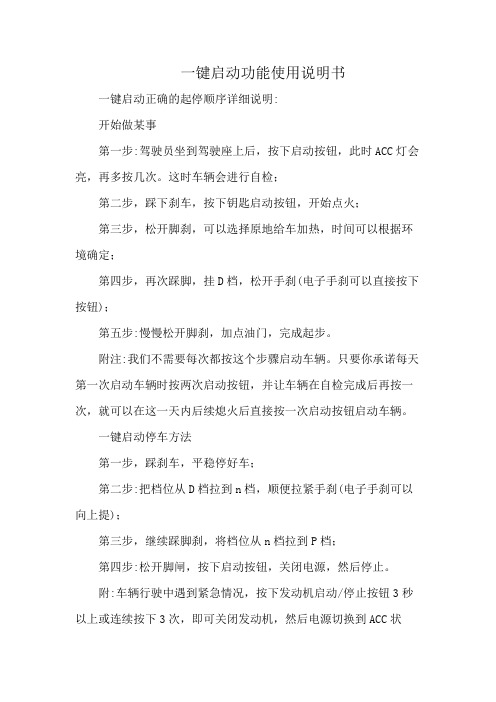 一键启动功能使用说明书

一键启动正确的起停顺序详细说明:

开始做某事

第一步:驾驶员坐到驾驶座上后，按下启动按钮，此时ACC灯会亮，再多按几次。这时车辆会进行自检;

第二步，踩下刹车，按下钥匙启动按钮，开始点火;

第三步，松开脚刹，可以选择原地给车加热，时间可以根据环境确定;

第四步，再次踩脚，挂D档，松开手刹(电子手刹可以直接按下按钮);

第五步:慢慢松开脚刹，加点油门，完成起步。

附注:我们不需要每次都按这个步骤启动车辆。只要你承诺每天第一次启动车辆时按两次启动按钮，并让车辆在自检完成后再按一次，就可以在这一天内后续熄火后直接按一次启动按钮启动车辆。

一键启动停车方法

第一步，踩刹车，平稳停好车;

第二步:把档位从D档拉到n档，顺便拉紧手刹(电子手刹可以向上提);

第三步，继续踩脚刹，将档位从n档拉到P档;

第四步:松开脚闸，按下启动按钮，关闭电源，然后停止。

附:车辆行驶中遇到紧急情况，按下发动机启动/停止按钮3秒以上或连续按下3次，即可关闭发动机，然后电源切换到ACC状